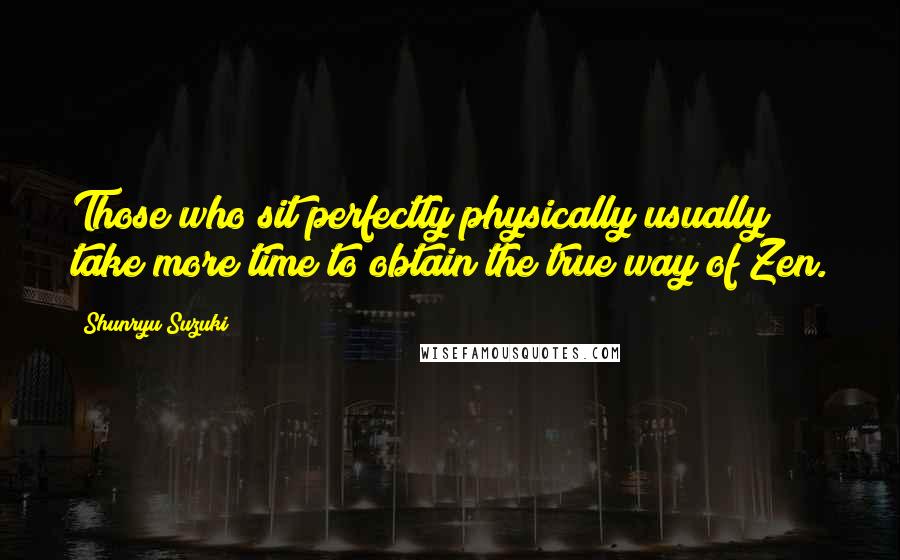 Those who sit perfectly physically usually take more time to obtain the true way of Zen.

Shunryu Suzuki

WISEFAMOUSQUOTES.COM